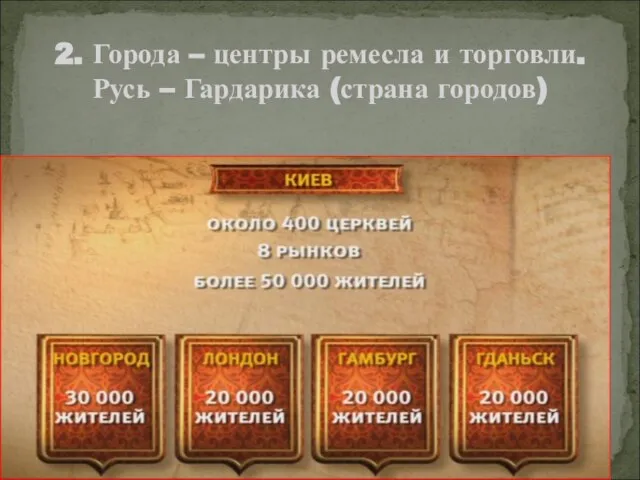 2. Города – центры ремесла и торговли. Русь – Гардарика (страна городов)

КИЕВ

ОКОЛО 400 ЦЕРКВЕЙ
8 РЫНКОВ
БОЛЕЕ 50 000 ЖИТЕЛЕЙ

НОВГОРОД
30 000 ЖИТЕЛЕЙ

ЛОНДОН
20 000 ЖИТЕЛЕЙ

ГАМБУРГ
20 000 ЖИТЕЛЕЙ

ГДАНЬСК
20 000 ЖИТЕЛЕЙ